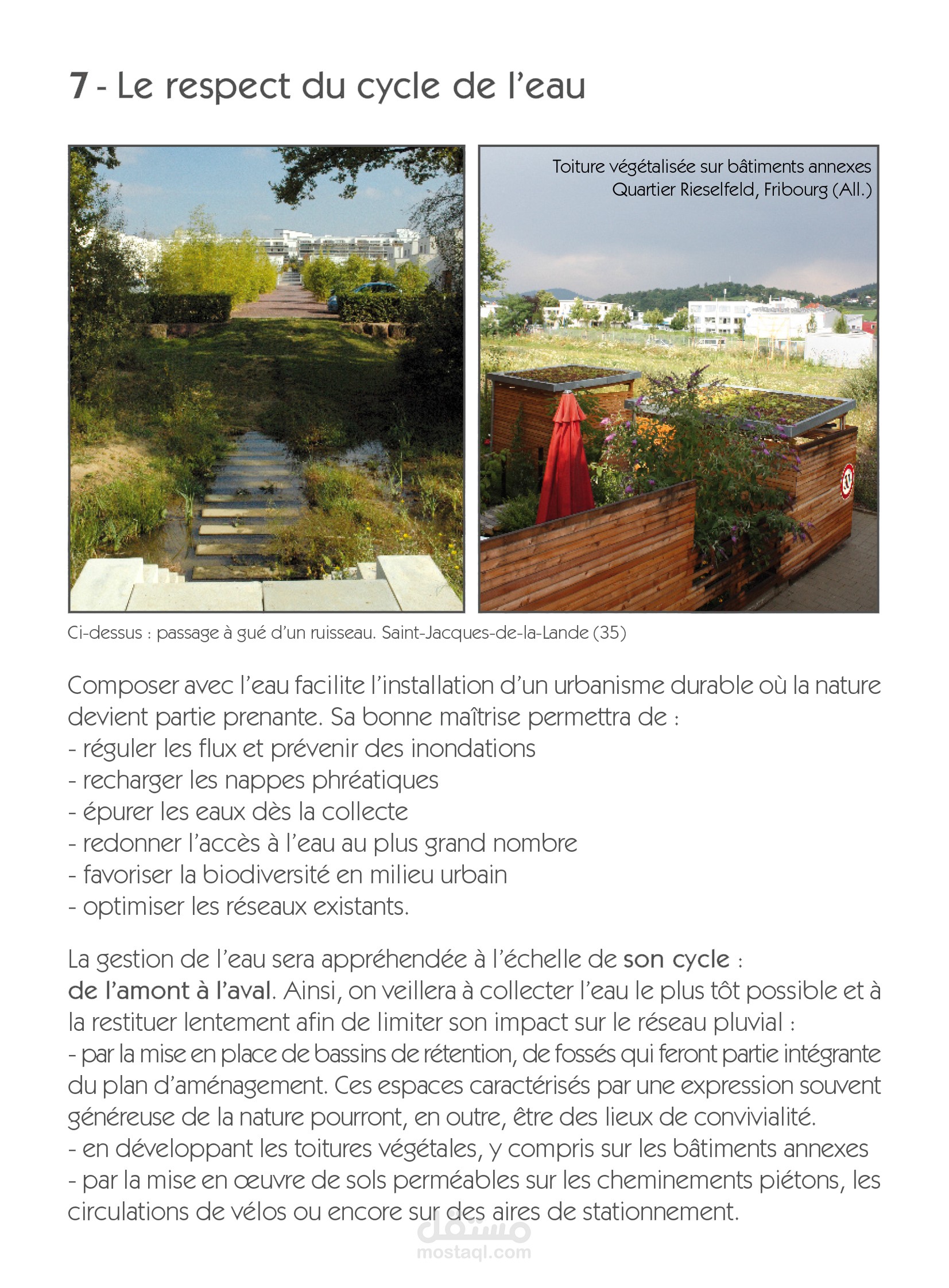 7 - Le respect du cycle de l'eau

Toiture végétalisée sur bâtiments annexes
Quartier Rieselfeld, Fribourg (All.)

Ci-dessus : passage à gué d'un ruisseau. Saint-Jacques-de-la-Lande (35)

Composer avec l'eau facilite l'installation d'un urbanisme durable où la nature devient partie prenante. Sa bonne maîtrise permettra de :
- réguler les flux et prévenir des inondations
- recharger les nappes phréatiques
- épurer les eaux dès la collecte
- redonner l'accès à l'eau au plus grand nombre
- favoriser la biodiversité en milieu urbain
- optimiser les réseaux existants.

La gestion de l'eau sera appréhendée à l'échelle de son cycle :
de l'amont à l'aval. Ainsi, on veillera à collecter l'eau le plus tôt possible et à la restituer lentement afin de limiter son impact sur le réseau pluvial :
- par la mise en place de bassins de rétention, de fossés qui feront partie intégrante du plan d'aménagement. Ces espaces caractérisés par une expression souvent généreuse de la nature pourront, en outre, être des lieux de convivialité.
- en développant les toitures végétales, y compris sur les bâtiments annexes
- par la mise en œuvre de sols perméables sur les cheminements piétons, les circulations de vélos ou encore sur des aires de stationnement.

مستقل
mostaql.com